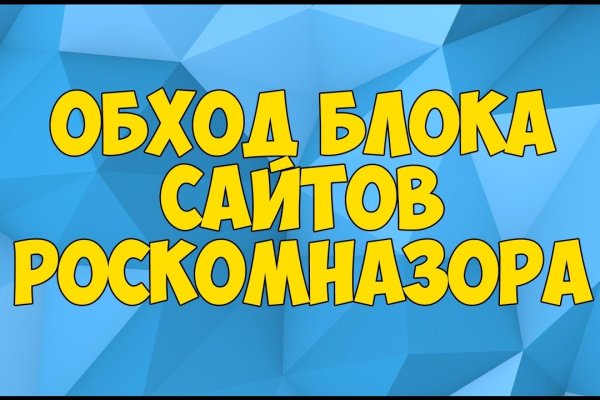 ОБХОД БЛОКА САЙТОВ РОСКОМНАЗОРА